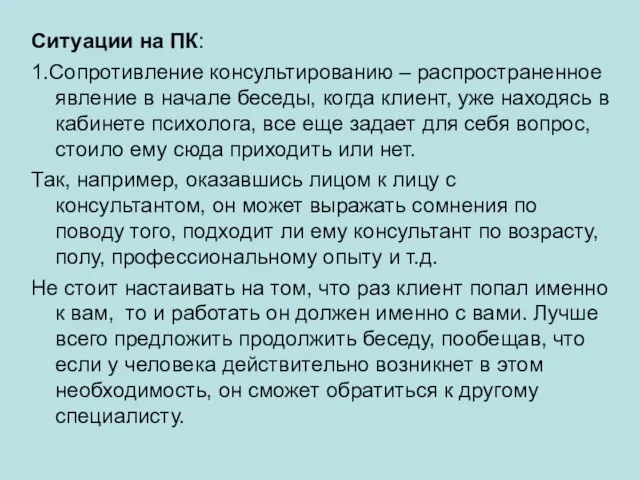 Ситуации на ПК:

1.Сопротивление консультированию – распространенное явление в начале беседы, когда клиент, уже находясь в кабинете психолога, все еще задает для себя вопрос, стоило ему сюда приходить или нет.

Так, например, оказавшись лицом к лицу с консультантом, он может выражать сомнения по поводу того, подходит ли ему консультант по возрасту, полу, профессиональному опыту и т.д.

Не стоит настаивать на том, что раз клиент попал именно к вам, то и работать он должен именно с вами. Лучше всего предложить продолжить беседу, пообещав, что если у человека действительно возникнет в этом необходимость, он сможет обратиться к другому специалисту.